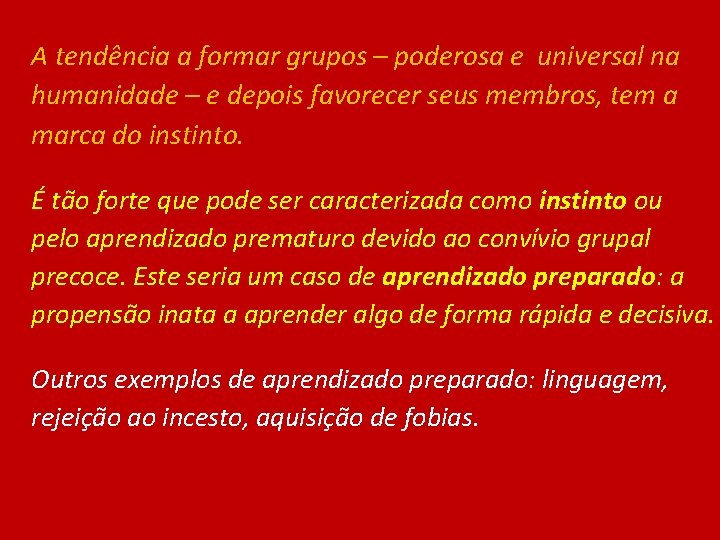 A tendência a formar grupos – poderosa e  universal na humanidade – e depois favorecer seus membros, tem a marca do instinto.

É tão forte que pode ser caracterizada como instinto ou pelo aprendizado prematuro devido ao convívio grupal precoce. Este seria um caso de aprendizado preparado: a propensão inata a aprender algo de forma rápida e decisiva.

Outros exemplos de aprendizado preparado: linguagem, rejeição ao incesto, aquisição de fobias.